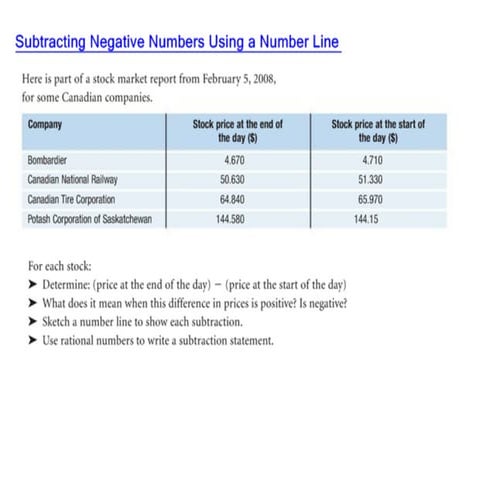 Subtracting Negative Numbers Using a Number Line

Here is part of a stock market report from February 5, 2008, for some Canadian companies.

| Company | Stock price at the end of the day ($) | Stock price at the start of the day ($) |
|---|---|---|
| Bombardier | 4.670 | 4.710 |
| Canadian National Railway | 50.630 | 51.330 |
| Canadian Tire Corporation | 64.840 | 65.970 |
| Potash Corporation of Saskatchewan | 144.580 | 144.15 |

For each stock:
➤ Determine: (price at the end of the day) − (price at the start of the day)
➤ What does it mean when this difference in prices is positive? Is negative?
➤ Sketch a number line to show each subtraction.
➤ Use rational numbers to write a subtraction statement.